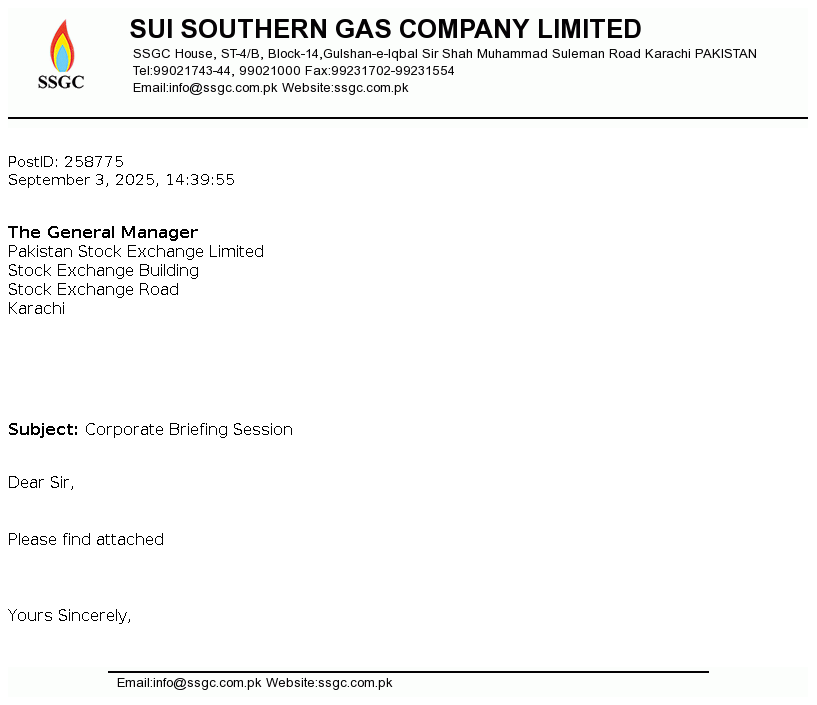 SSGC

SUI SOUTHERN GAS COMPANY LIMITED
SSGC House, ST-4/B, Block-14,Gulshan-e-Iqbal Sir Shah Muhammad Suleman Road Karachi PAKISTAN
Tel:99021743-44, 99021000 Fax:99231702-99231554
Email:info@ssgc.com.pk Website:ssgc.com.pk

PostID: 258775
September 3, 2025, 14:39:55

The General Manager
Pakistan Stock Exchange Limited
Stock Exchange Building
Stock Exchange Road
Karachi

Subject: Corporate Briefing Session

Dear Sir,

Please find attached

Yours Sincerely,

Email:info@ssgc.com.pk Website:ssgc.com.pk